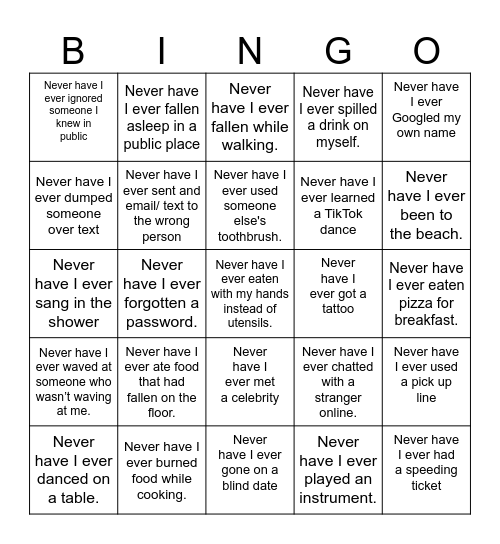 | B | I | N | G | O |
|---|---|---|---|---|
| Never have I ever ignored someone I knew in public | Never have I ever fallen asleep in a public place | Never have I ever fallen while walking. | Never have I ever spilled a drink on myself. | Never have I ever Googled my own name |
| Never have I ever dumped someone over text | Never have I ever sent and email/ text to the wrong person | Never have I ever used someone else's toothbrush. | Never have I ever learned a TikTok dance | Never have I ever been to the beach. |
| Never have I ever sang in the shower | Never have I ever forgotten a password. | Never have I ever eaten with my hands instead of utensils. | Never have I ever got a tattoo | Never have I ever eaten pizza for breakfast. |
| Never have I ever waved at someone who wasn't waving at me. | Never have I ever ate food that had fallen on the floor. | Never have I ever met a celebrity | Never have I ever chatted with a stranger online. | Never have I ever used a pick up line |
| Never have I ever danced on a table. | Never have I ever burned food while cooking. | Never have I ever gone on a blind date | Never have I ever played an instrument. | Never have I ever had a speeding ticket |